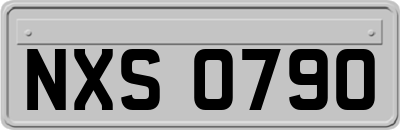 NXS 0790